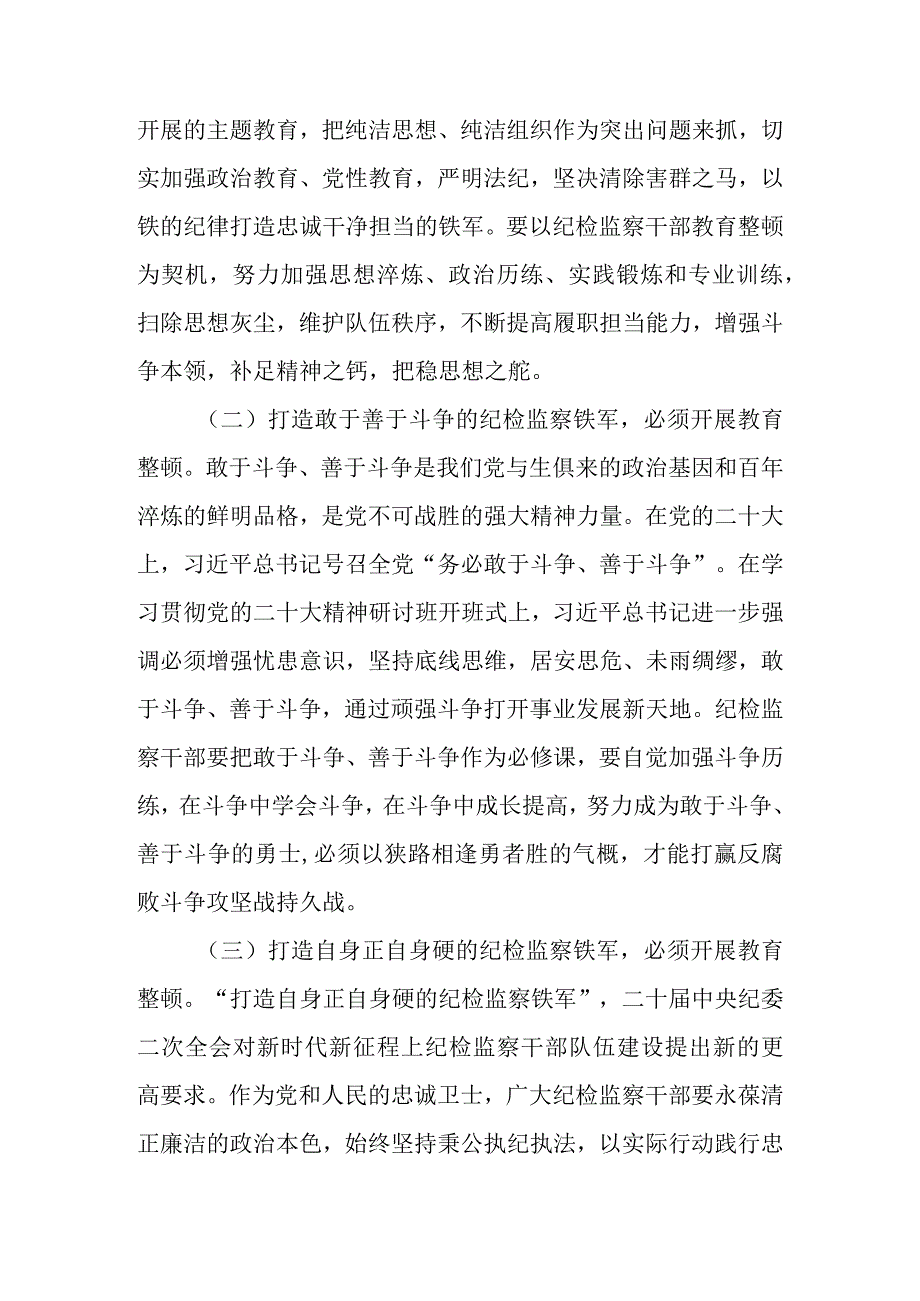 开展的主题教育，把纯洁思想、纯洁组织作为突出问题来抓，切实加强政治教育、党性教育，严明法纪，坚决清除害群之马，以铁的纪律打造忠诚干净担当的铁军。要以纪检监察干部教育整顿为契机，努力加强思想淬炼、政治历练、实践锻炼和专业训练，扫除思想灰尘，维护队伍秩序，不断提高履职担当能力，增强斗争本领，补足精神之钙，把稳思想之舵。

（二）打造敢于善于斗争的纪检监察铁军，必须开展教育整顿。敢于斗争、善于斗争是我们党与生俱来的政治基因和百年淬炼的鲜明品格，是党不可战胜的强大精神力量。在党的二十大上，习近平总书记号召全党“务必敢于斗争、善于斗争”。在学习贯彻党的二十大精神研讨班开班式上，习近平总书记进一步强调必须增强忧患意识，坚持底线思维，居安思危、未雨绸缪，敢于斗争、善于斗争，通过顽强斗争打开事业发展新天地。纪检监察干部要把敢于斗争、善于斗争作为必修课，要自觉加强斗争历练，在斗争中学会斗争，在斗争中成长提高，努力成为敢于斗争、善于斗争的勇士,必须以狭路相逢勇者胜的气概，才能打赢反腐败斗争攻坚战持久战。

（三）打造自身正自身硬的纪检监察铁军，必须开展教育整顿。“打造自身正自身硬的纪检监察铁军”，二十届中央纪委二次全会对新时代新征程上纪检监察干部队伍建设提出新的更高要求。作为党和人民的忠诚卫士，广大纪检监察干部要永葆清正廉洁的政治本色，始终坚持秉公执纪执法，以实际行动践行忠